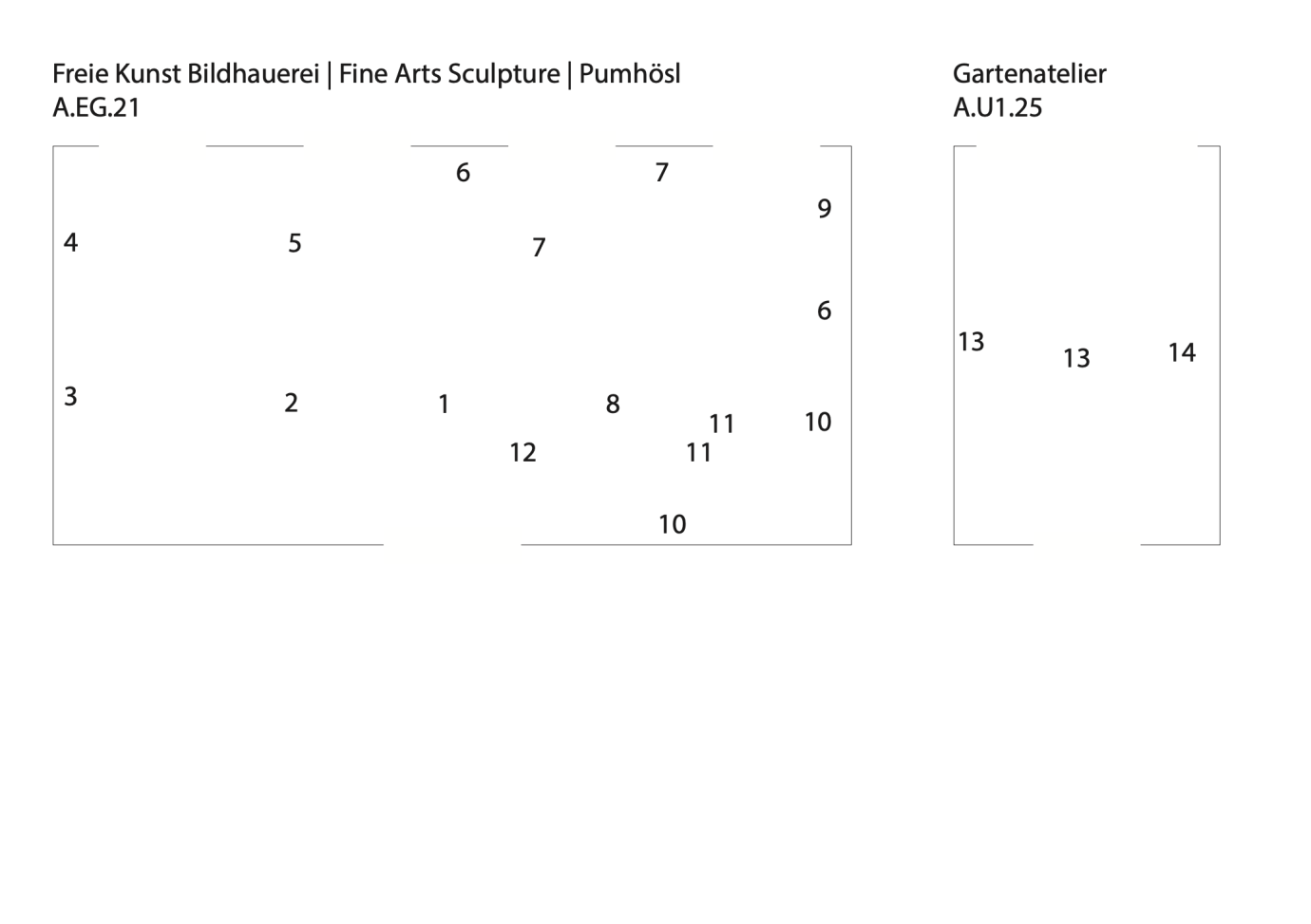 Freie Kunst Bildhauerei | Fine Arts Sculpture | Pumhösl
A.EG.21

6 7 9 4 5 7 6 3 2 1 8 11 10 12 11 10

Gartenatelier
A.U1.25

13 13 14